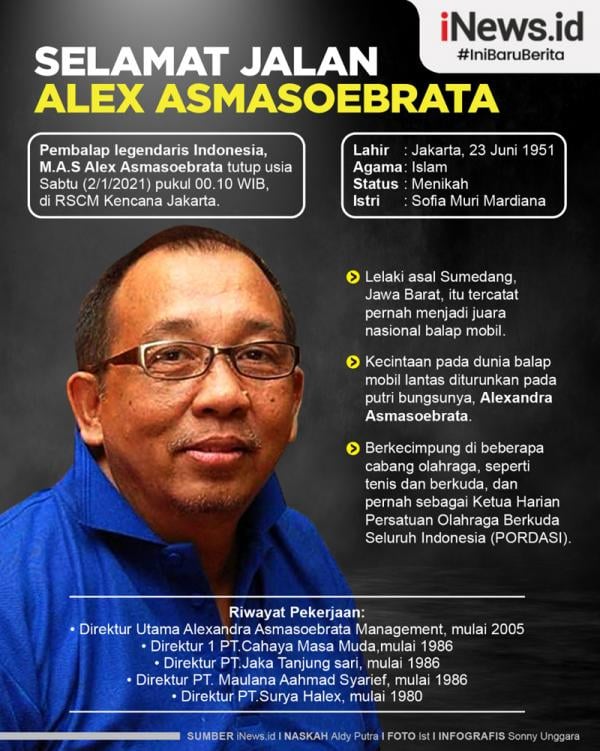 iNews.id
#IniBaruBerita

SELAMAT JALAN
ALEX ASMASOEBRATA

Pembalap legendaris Indonesia, M.A.S Alex Asmasoebrata tutup usia Sabtu (2/1/2021) pukul 00.10 WIB, di RSCM Kencana Jakarta.

Lahir : Jakarta, 23 Juni 1951
Agama : Islam
Status : Menikah
Istri : Sofia Muri Mardiana

Lelaki asal Sumedang, Jawa Barat, itu tercatat pernah menjadi juara nasional balap mobil.

Kecintaan pada dunia balap mobil lantas diturunkan pada putri bungsunya, Alexandra Asmasoebrata.

Berkecimpung di beberapa cabang olahraga, seperti tenis dan berkuda, dan pernah sebagai Ketua Harian Persatuan Olahraga Berkuda Seluruh Indonesia (PORDASI).

Riwayat Pekerjaan:
• Direktur Utama Alexandra Asmasoebrata Management, mulai 2005
• Direktur 1 PT.Cahaya Masa Muda,mulai 1986
• Direktur PT.Jaka Tanjung sari, mulai 1986
• Direktur PT. Maulana Aahmad Syarief, mulai 1986
• Direktur PT.Surya Halex, mulai 1980

SUMBER iNews.id I NASKAH Aldy Putra I FOTO Ist I INFOGRAFIS Sonny Unggara